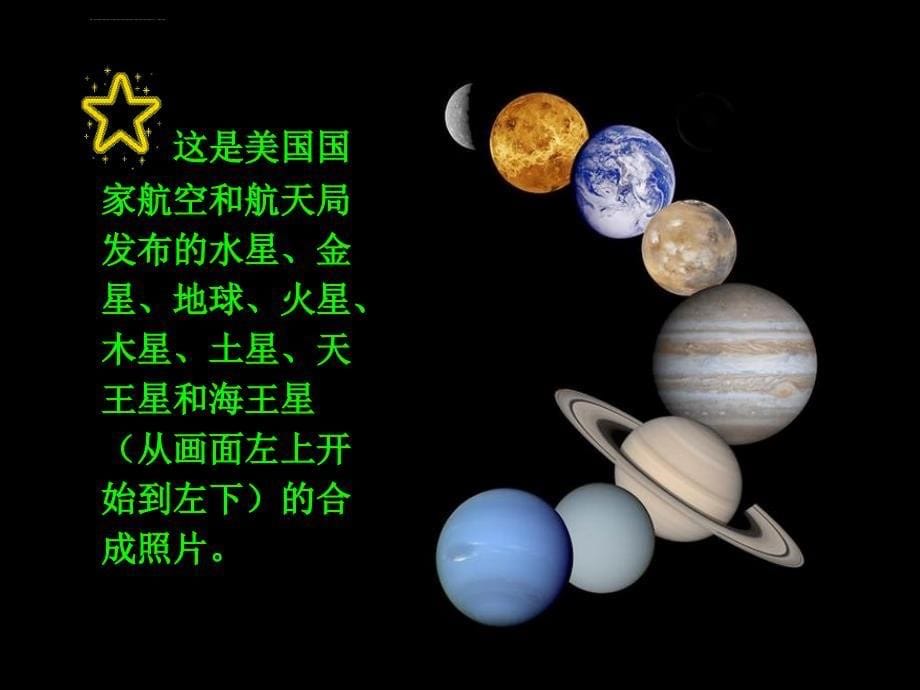 这是美国国家航空和航天局发布的水星、金星、地球、火星、木星、土星、天王星和海王星（从画面左上开始到左下）的合成照片。